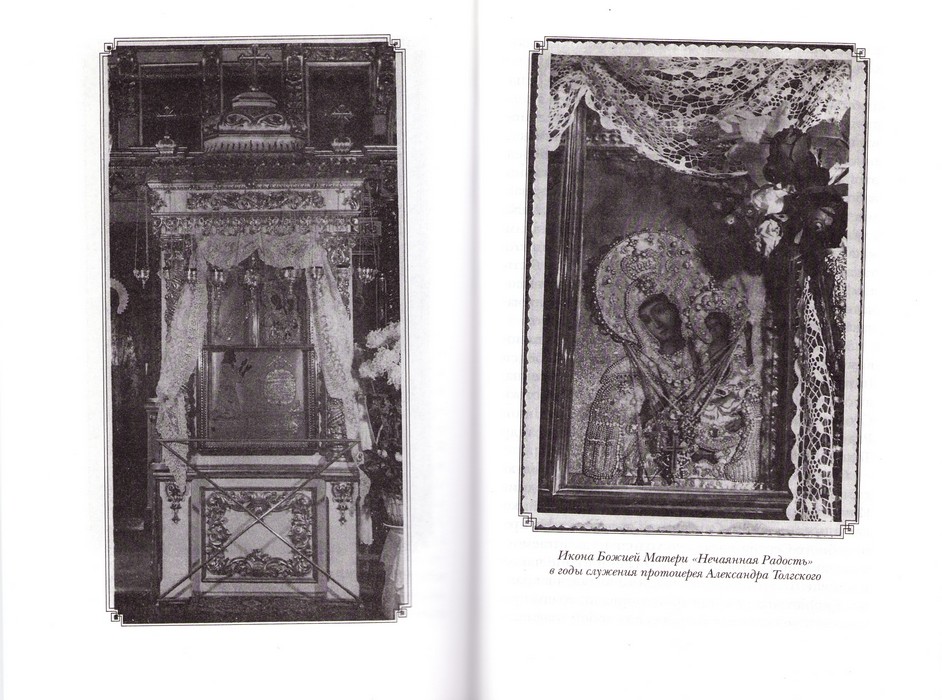 Икона Божией Матери «Нечаянная Радость»
в годы служения протоиерея Александра Толгского